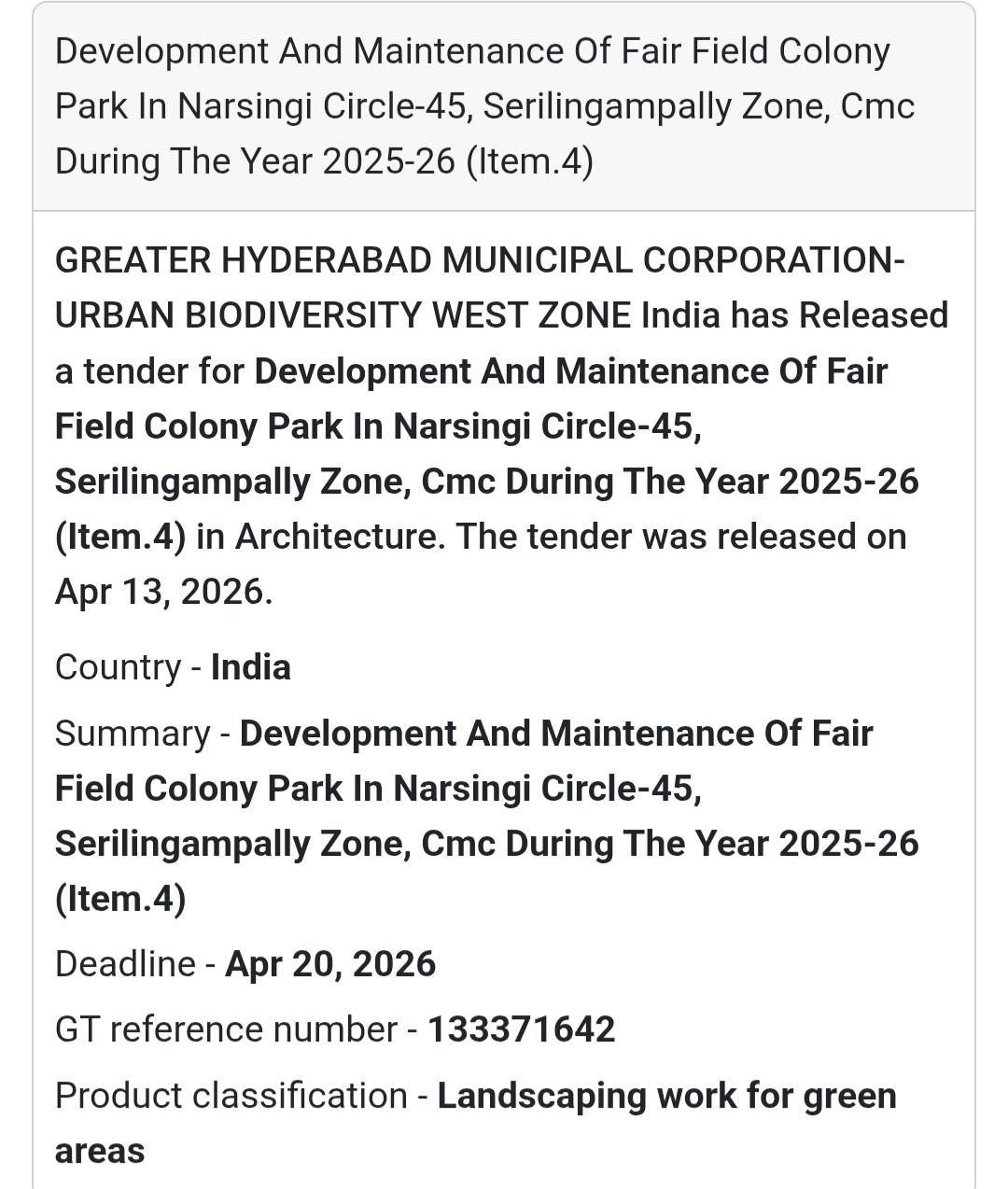 Development And Maintenance Of Fair Field Colony Park In Narsingi Circle-45, Serilingampally Zone, Cmc During The Year 2025-26 (Item.4)

GREATER HYDERABAD MUNICIPAL CORPORATION-URBAN BIODIVERSITY WEST ZONE India has Released a tender for Development And Maintenance Of Fair Field Colony Park In Narsingi Circle-45, Serilingampally Zone, Cmc During The Year 2025-26 (Item.4) in Architecture. The tender was released on Apr 13, 2026.

Country - India

Summary - Development And Maintenance Of Fair Field Colony Park In Narsingi Circle-45, Serilingampally Zone, Cmc During The Year 2025-26 (Item.4)

Deadline - Apr 20, 2026

GT reference number - 133371642

Product classification - Landscaping work for green areas